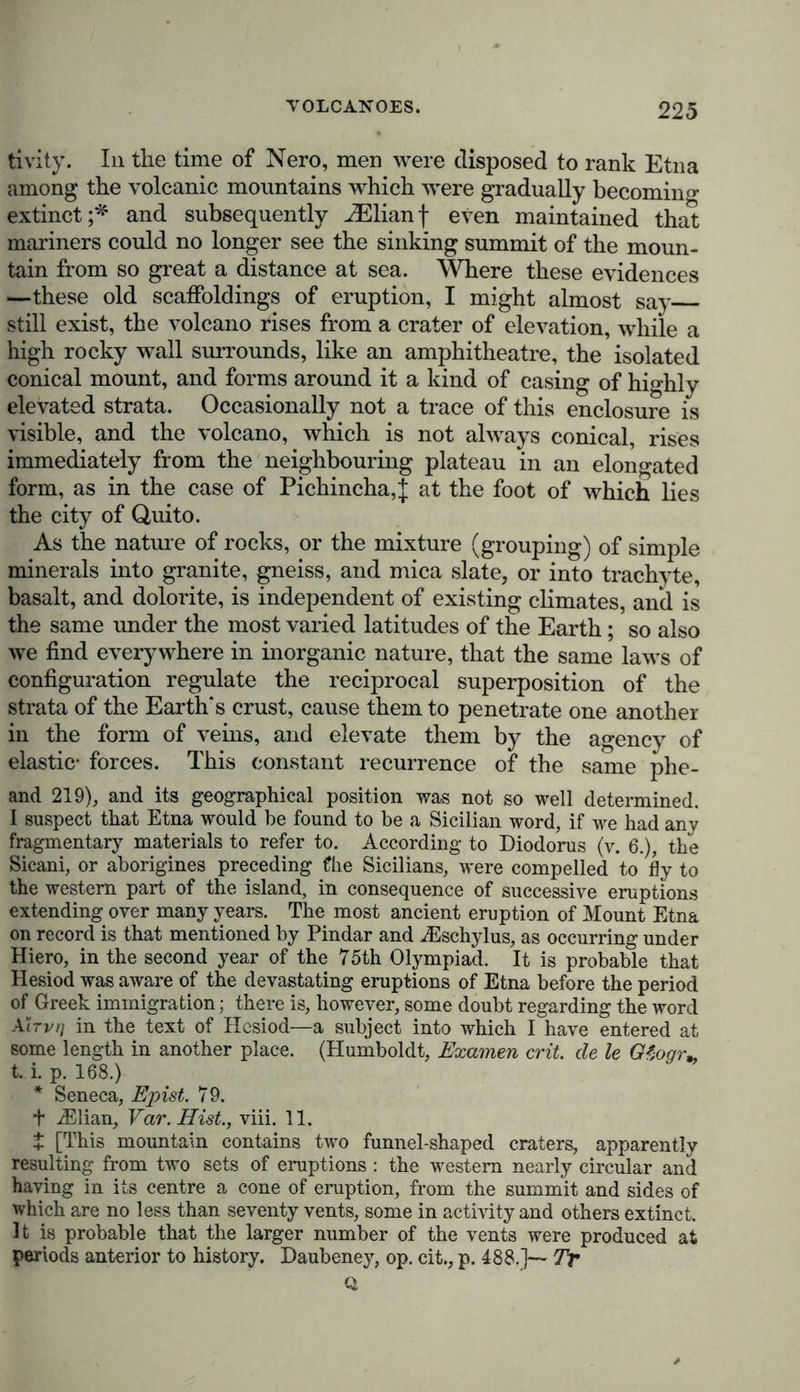 VOLCANOES. 225

tivity. In the time of Nero, men were disposed to rank Etna among the volcanic mountains which were gradually becoming extinct;* and subsequently Ælian† even maintained that mariners could no longer see the sinking summit of the mountain from so great a distance at sea. Where these evidences —these old scaffoldings of eruption, I might almost say— still exist, the volcano rises from a crater of elevation, while a high rocky wall surrounds, like an amphitheatre, the isolated conical mount, and forms around it a kind of casing of highly elevated strata. Occasionally not a trace of this enclosure is visible, and the volcano, which is not always conical, rises immediately from the neighbouring plateau in an elongated form, as in the case of Pichincha,‡ at the foot of which lies the city of Quito.

As the nature of rocks, or the mixture (grouping) of simple minerals into granite, gneiss, and mica slate, or into trachyte, basalt, and dolorite, is independent of existing climates, and is the same under the most varied latitudes of the Earth; so also we find everywhere in inorganic nature, that the same laws of configuration regulate the reciprocal superposition of the strata of the Earth's crust, cause them to penetrate one another in the form of veins, and elevate them by the agency of elastic forces. This constant recurrence of the same phe-

and 219), and its geographical position was not so well determined. I suspect that Etna would be found to be a Sicilian word, if we had any fragmentary materials to refer to. According to Diodorus (v. 6.), the Sicani, or aborigines preceding the Sicilians, were compelled to fly to the western part of the island, in consequence of successive eruptions extending over many years. The most ancient eruption of Mount Etna on record is that mentioned by Pindar and Æschylus, as occurring under Hiero, in the second year of the 75th Olympiad. It is probable that Hesiod was aware of the devastating eruptions of Etna before the period of Greek immigration; there is, however, some doubt regarding the word Αἴτνη in the text of Hesiod—a subject into which I have entered at some length in another place. (Humboldt, Examen crit. de le Géogr., t. i. p. 168.)

* Seneca, Epist. 79.

† Ælian, Var. Hist., viii. 11.

‡ [This mountain contains two funnel-shaped craters, apparently resulting from two sets of eruptions: the western nearly circular and having in its centre a cone of eruption, from the summit and sides of which are no less than seventy vents, some in activity and others extinct. It is probable that the larger number of the vents were produced at periods anterior to history. Daubeney, op. cit., p. 488.]— Tr

Q